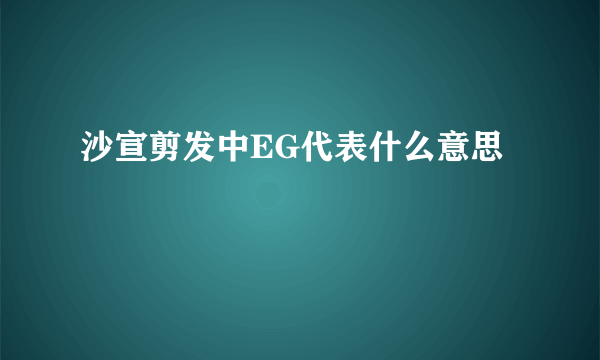 沙宣剪发中EG代表什么意思